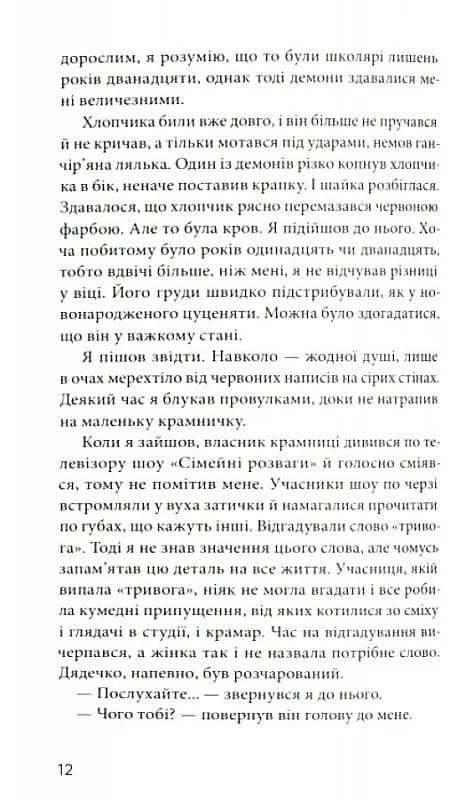 дорослим, я розумію, що то були школярі лишень років дванадцяти, однак тоді демони здавалися мені величезними.

Хлопчика били вже довго, і він більше не пручався й не кричав, а тільки мотався під ударами, немов ганчір'яна лялька. Один із демонів різко копнув хлопчика в бік, неначе поставив крапку. І шайка розбіглася. Здавалося, що хлопчик рясно перемазався червоною фарбою. Але то була кров. Я підійшов до нього. Хоча побитому було років одинадцять чи дванадцять, тобто вдвічі більше, ніж мені, я не відчував різниці у віці. Його груди швидко підстрибували, як у новонародженого цуценяти. Можна було здогадатися, що він у важкому стані.

Я пішов звідти. Навколо — жодної душі, лише в очах мерехтіло від червоних написів на сірих стінах. Деякий час я блукав провулками, доки не натрапив на маленьку крамничку.

Коли я зайшов, власник крамниці дивився по телевізору шоу «Сімейні розваги» й голосно сміявся, тому не помітив мене. Учасники шоу по черзі встромляли у вуха затички й намагалися прочитати по губах, що кажуть інші. Відгадували слово «тривога». Тоді я не знав значення цього слова, але чомусь запам'ятав цю деталь на все життя. Учасниця, якій випала «тривога», ніяк не могла вгадати і все робила кумедні припущення, від яких котилися зо сміху і глядачі в студії, і крамар. Час на відгадування вичерпався, а жінка так і не назвала потрібне слово. Дядечко, напевно, був розчарований.

— Послухайте... — звернувся я до нього.

— Чого тобі? — повернув він голову до мене.

12